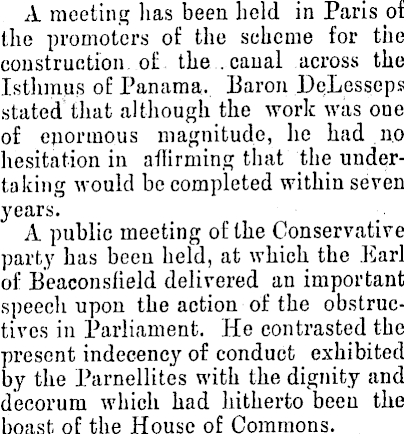 A meeting has been held in Paris of the promoters of the scheme for the construction of the canal across the Isthmus of Panama. Baron DeLesseps stated that although the work was one of enormous magnitude, he had no hesitation in affirming that the undertaking would be completed within seven years.

A public meeting of the Conservative party has been held, at which the Earl of Beaconsfield delivered an important speech upon the action of the obstructives in Parliament. He contrasted the present indecency of conduct exhibited by the Parnellites with the dignity and decorum which had hitherto been the boast of the House of Commons.